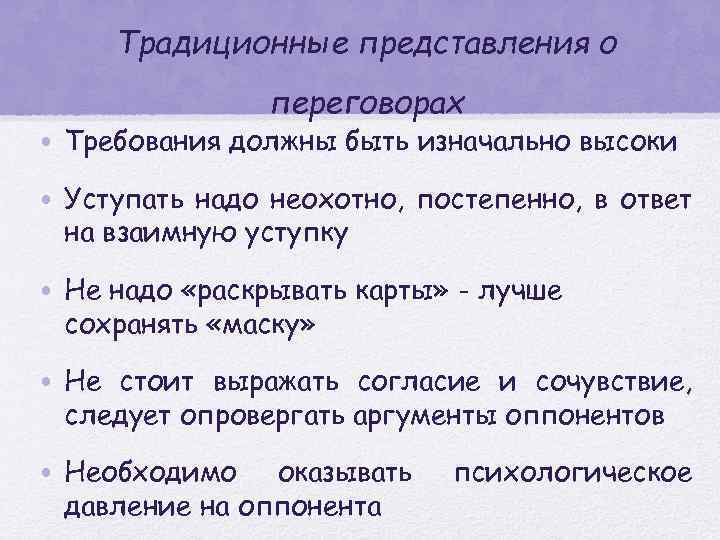 Традиционные представления о переговорах

• Требования должны быть изначально высоки

• Уступать надо неохотно, постепенно, в ответ на взаимную уступку

• Не надо «раскрывать карты» - лучше сохранять «маску»

• Не стоит выражать согласие и сочувствие, следует опровергать аргументы оппонентов

• Необходимо оказывать психологическое давление на оппонента